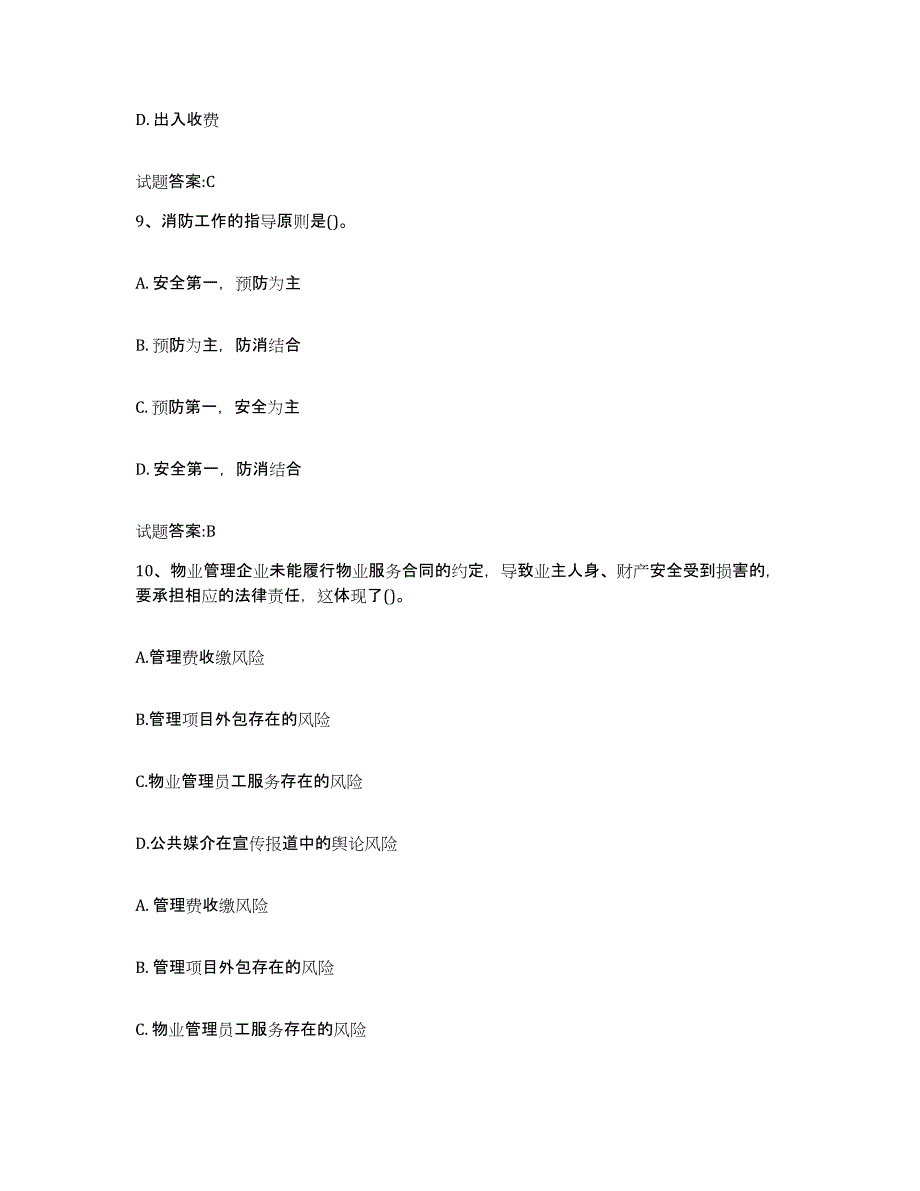 D. 出入收费

试题答案:C

9、消防工作的指导原则是()。

A. 安全第一，预防为主

B. 预防为主，防消结合

C. 预防第一，安全为主

D. 安全第一，防消结合

试题答案:B

10、物业管理企业未能履行物业服务合同的约定，导致业主人身、财产安全受到损害的，要承担相应的法律责任，这体现了()。

A.管理费收缴风险

B.管理项目外包存在的风险

C.物业管理员工服务存在的风险

D.公共媒介在宣传报道中的舆论风险

A. 管理费收缴风险

B. 管理项目外包存在的风险

C. 物业管理员工服务存在的风险